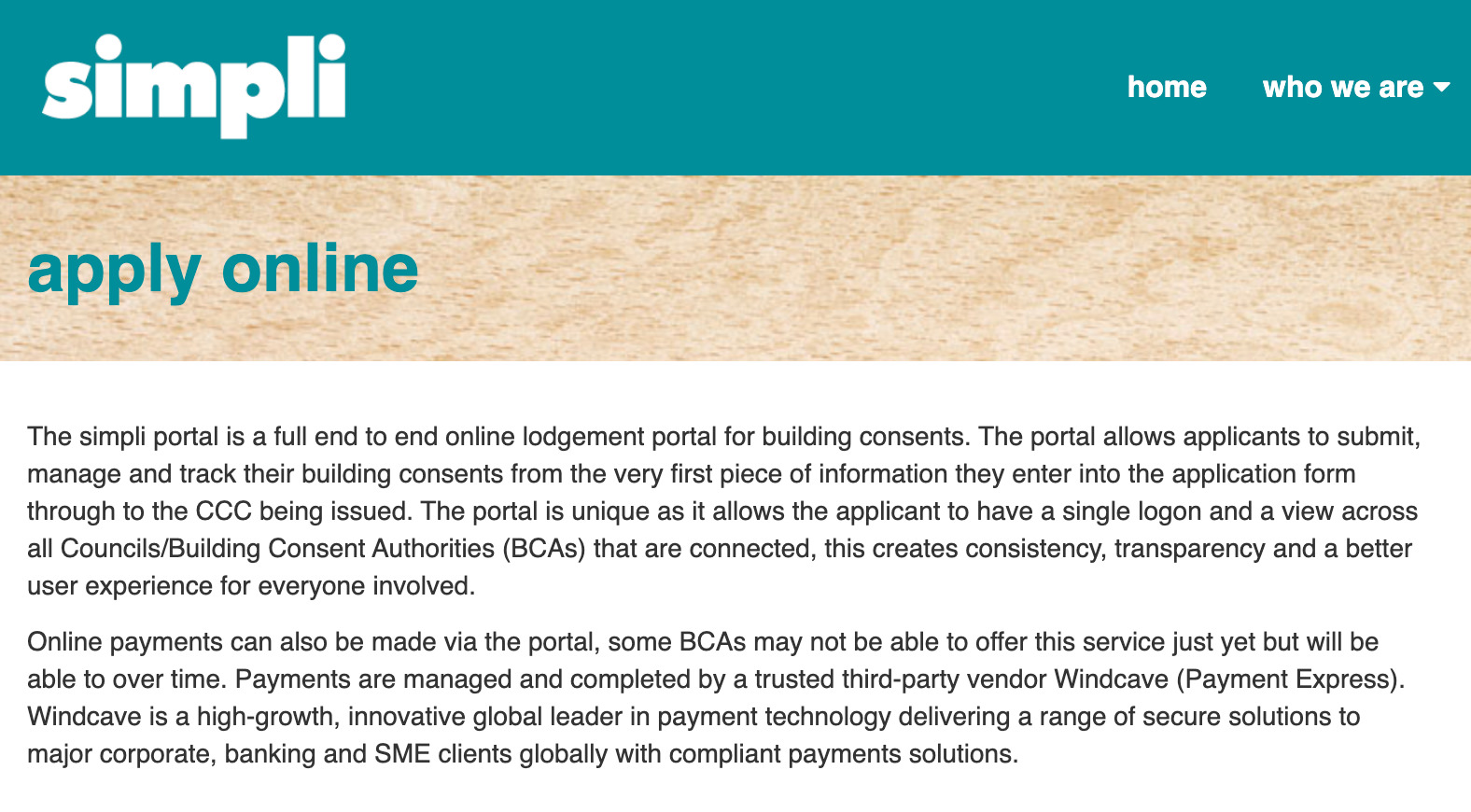 simpli

home who we are

apply online

The simpli portal is a full end to end online lodgement portal for building consents. The portal allows applicants to submit, manage and track their building consents from the very first piece of information they enter into the application form through to the CCC being issued. The portal is unique as it allows the applicant to have a single logon and a view across all Councils/Building Consent Authorities (BCAs) that are connected, this creates consistency, transparency and a better user experience for everyone involved.

Online payments can also be made via the portal, some BCAs may not be able to offer this service just yet but will be able to over time. Payments are managed and completed by a trusted third-party vendor Windcave (Payment Express). Windcave is a high-growth, innovative global leader in payment technology delivering a range of secure solutions to major corporate, banking and SME clients globally with compliant payments solutions.